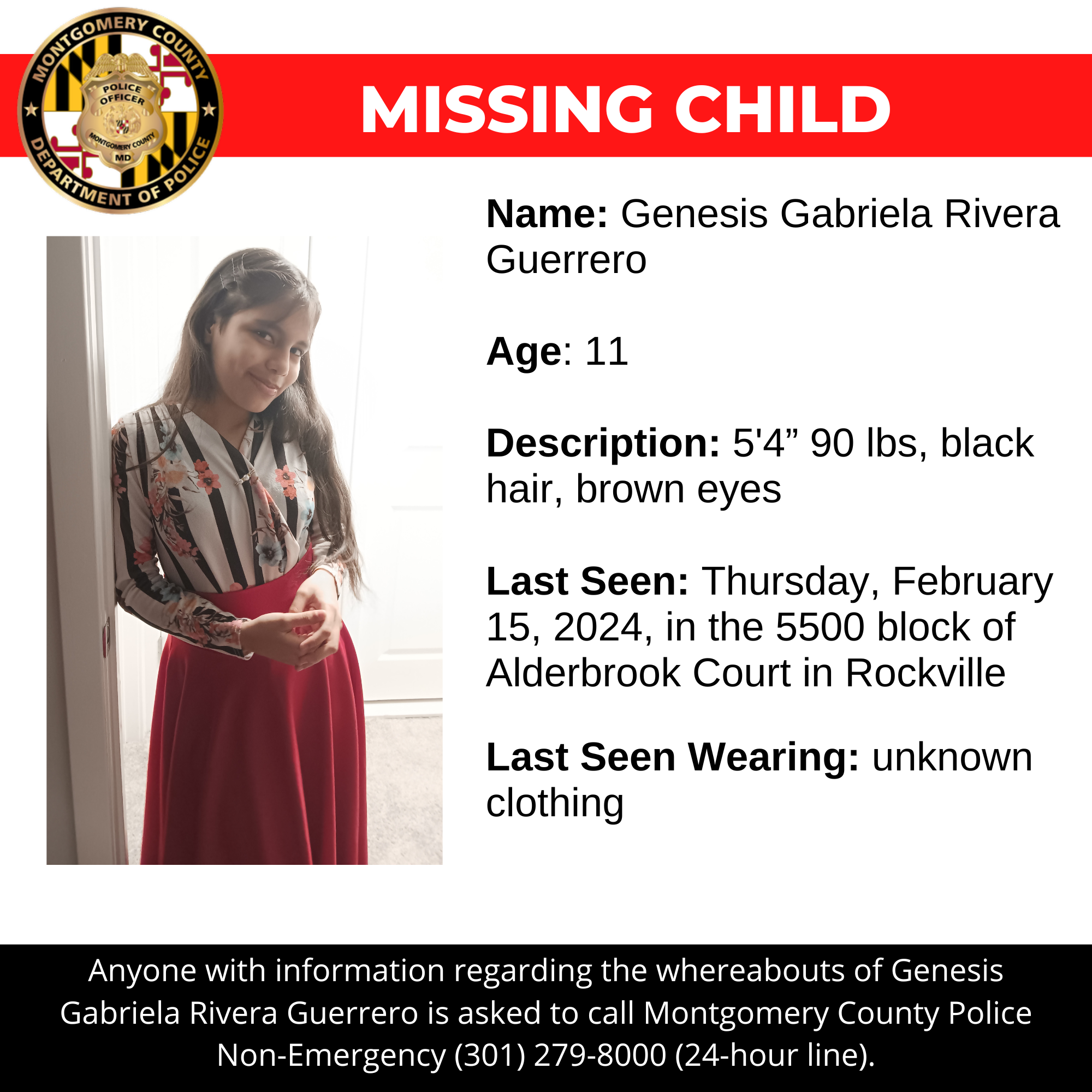 MONTGOMERY COUNTY
POLICE OFFICER
MONTGOMERY COUNTY
MD
DEPARTMENT OF POLICE

MISSING CHILD

Name: Genesis Gabriela Rivera Guerrero

Age: 11

Description: 5'4" 90 lbs, black hair, brown eyes

Last Seen: Thursday, February 15, 2024, in the 5500 block of Alderbrook Court in Rockville

Last Seen Wearing: unknown clothing

Anyone with information regarding the whereabouts of Genesis Gabriela Rivera Guerrero is asked to call Montgomery County Police Non-Emergency (301) 279-8000 (24-hour line).